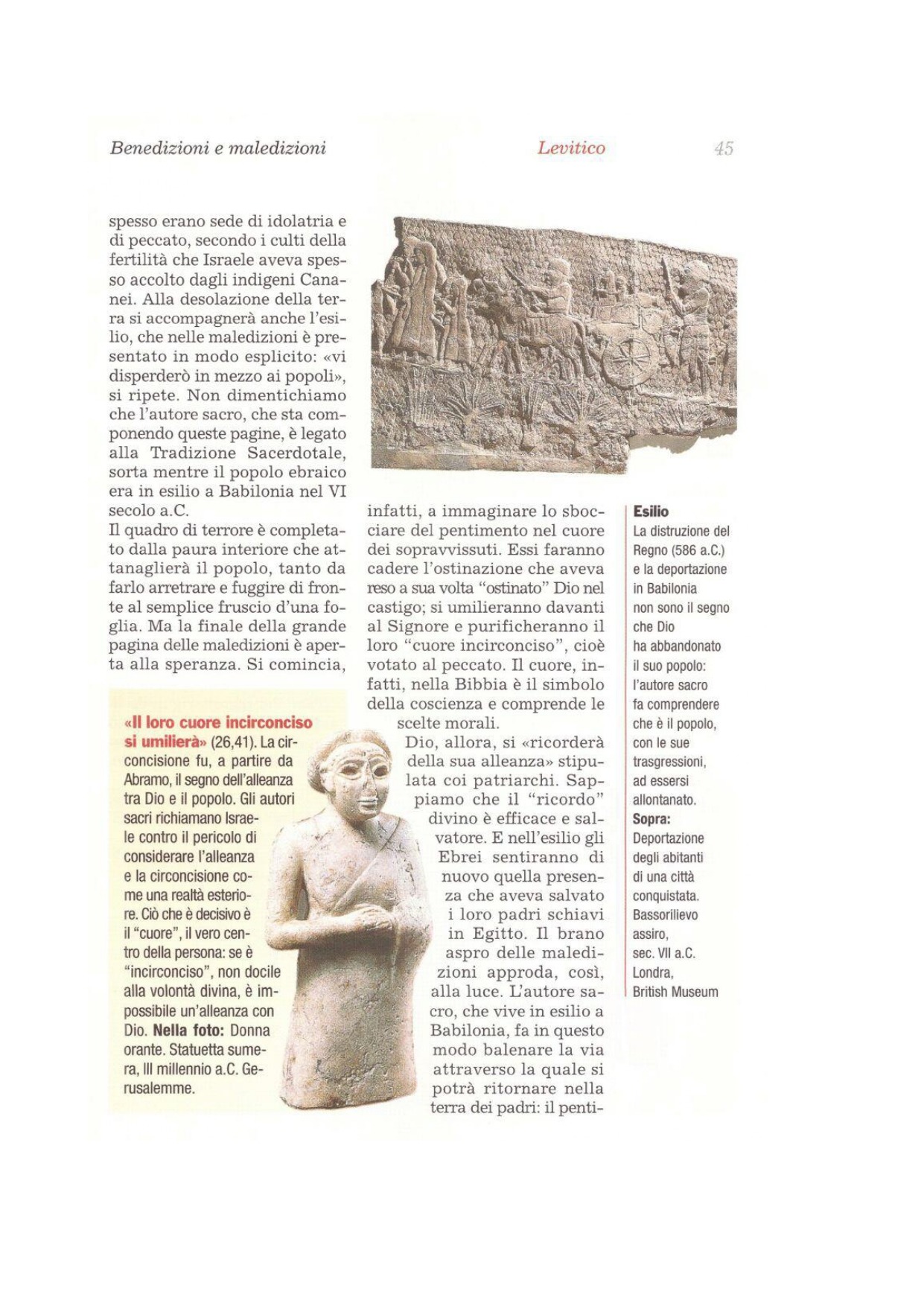 Benedizioni e maledizioni

Levitico

45

spesso erano sede di idolatria e di peccato, secondo i culti della fertilità che Israele aveva spesso accolto dagli indigeni Cananei. Alla desolazione della terra si accompagnerà anche l'esilio, che nelle maledizioni è presentato in modo esplicito: «vi disperderò in mezzo ai popoli», si ripete. Non dimentichiamo che l'autore sacro, che sta componendo queste pagine, è legato alla Tradizione Sacerdotale, sorta mentre il popolo ebraico era in esilio a Babilonia nel VI secolo a.C.

Il quadro di terrore è completato dalla paura interiore che attanaglierà il popolo, tanto da farlo arretrare e fuggire di fronte al semplice fruscio d'una foglia. Ma la finale della grande pagina delle maledizioni è aperta alla speranza. Si comincia, infatti, a immaginare lo sbocciare del pentimento nel cuore dei sopravvissuti. Essi faranno cadere l'ostinazione che aveva reso a sua volta "ostinato" Dio nel castigo; si umilieranno davanti al Signore e purificheranno il loro "cuore incirconciso", cioè votato al peccato. Il cuore, infatti, nella Bibbia è il simbolo della coscienza e comprende le scelte morali.

Dio, allora, si «ricorderà della sua alleanza» stipulata coi patriarchi. Sappiamo che il "ricordo" divino è efficace e salvatore. E nell'esilio gli Ebrei sentiranno di nuovo quella presenza che aveva salvato i loro padri schiavi in Egitto. Il brano aspro delle maledizioni approda, così, alla luce. L'autore sacro, che vive in esilio a Babilonia, fa in questo modo balenare la via attraverso la quale si potrà ritornare nella terra dei padri: il penti-

«Il loro cuore incirconciso si umilierà» (26,41). La circoncisione fu, a partire da Abramo, il segno dell'alleanza tra Dio e il popolo. Gli autori sacri richiamano Israele contro il pericolo di considerare l'alleanza e la circoncisione come una realtà esteriore. Ciò che è decisivo è il "cuore", il vero centro della persona: se è "incirconciso", non docile alla volontà divina, è impossibile un'alleanza con Dio. Nella foto: Donna orante. Statuetta sumera, III millennio a.C. Gerusalemme.

Esilio
La distruzione del Regno (586 a.C.) e la deportazione in Babilonia non sono il segno che Dio ha abbandonato il suo popolo: l'autore sacro fa comprendere che è il popolo, con le sue trasgressioni, ad essersi allontanato.
Sopra: Deportazione degli abitanti di una città conquistata. Bassorilievo assiro, sec. VII a.C. Londra, British Museum